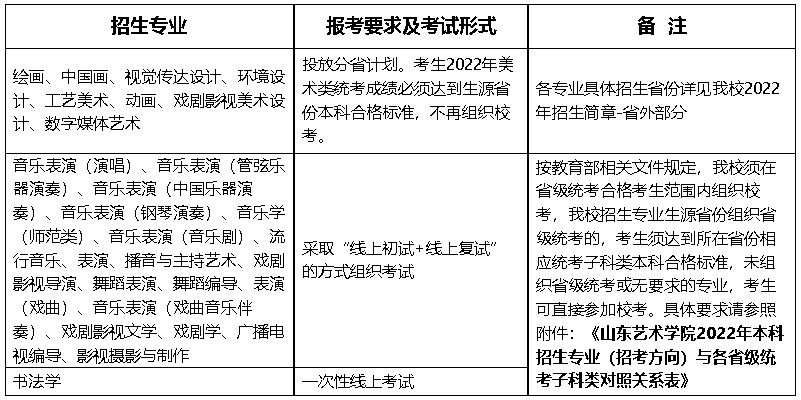 | 招生专业 | 报考要求及考试形式 | 备 注 |
|---|---|---|
| 绘画、中国画、视觉传达设计、环境设计、工艺美术、动画、戏剧影视美术设计、数字媒体艺术 | 投放分省计划。考生2022年美术类统考成绩必须达到生源省份本科合格标准，不再组织校考。 | 各专业具体招生省份详见我校2022年招生简章-省外部分 |
| 音乐表演（演唱）、音乐表演（管弦乐器演奏）、音乐表演（中国乐器演奏）、音乐表演（钢琴演奏）、音乐学（师范类）、音乐表演（音乐剧）、流行音乐、表演、播音与主持艺术、戏剧影视导演、舞蹈表演、舞蹈编导、表演（戏曲）、音乐表演（戏曲音乐伴奏）、戏剧影视文学、戏剧学、广播电视编导、影视摄影与制作 | 采取“线上初试+线上复试”的方式组织考试 | 按教育部相关文件规定，我校须在省级统考合格考生范围内组织校考，我校招生专业生源省份组织省级统考的，考生须达到所在省份相应统考子科类本科合格标准，未组织省级统考或无要求的专业，考生可直接参加校考。具体要求请参照附件：《山东艺术学院2022年本科招生专业（招考方向）与各省级统考子科类对照关系表》 |
| 书法学 | 一次性线上考试 | |